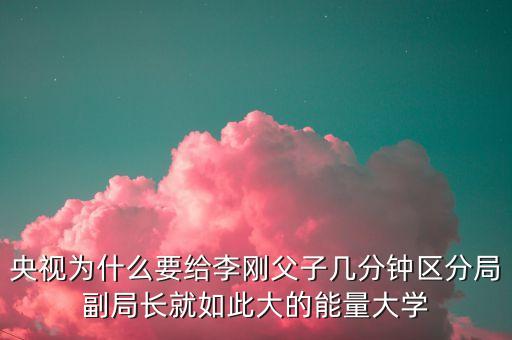 央视为什么要给李刚父子几分钟区分局副局长就如此大的能量大学